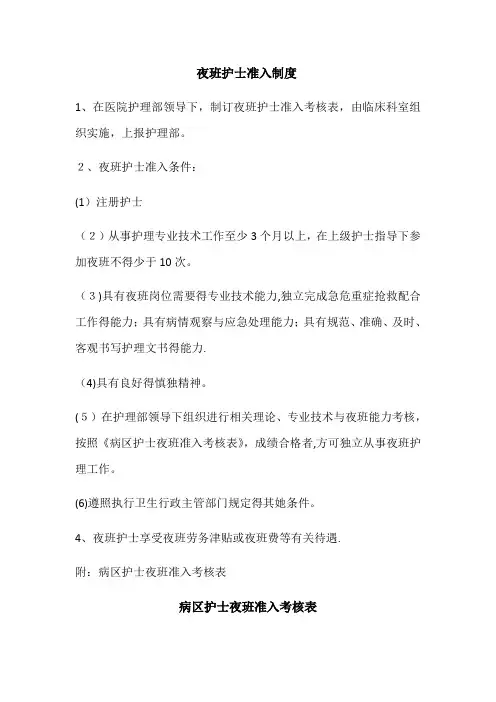 夜班护士准入制度

1、在医院护理部领导下，制订夜班护士准入考核表，由临床科室组织实施，上报护理部。

2、夜班护士准入条件：

(1）注册护士

（2）从事护理专业技术工作至少 3 个月以上，在上级护士指导下参加夜班不得少于 10 次。

（3）具有夜班岗位需要得专业技术能力,独立完成急危重症抢救配合工作得能力；具有病情观察与应急处理能力；具有规范、准确、及时、客观书写护理文书得能力.

（4)具有良好得慎独精神。

(5）在护理部领导下组织进行相关理论、专业技术与夜班能力考核，按照《病区护士夜班准入考核表》，成绩合格者,方可独立从事夜班护理工作。

(6)遵照执行卫生行政主管部门规定得其她条件。

4、夜班护士享受夜班劳务津贴或夜班费等有关待遇.

附：病区护士夜班准入考核表

病区护士夜班准入考核表